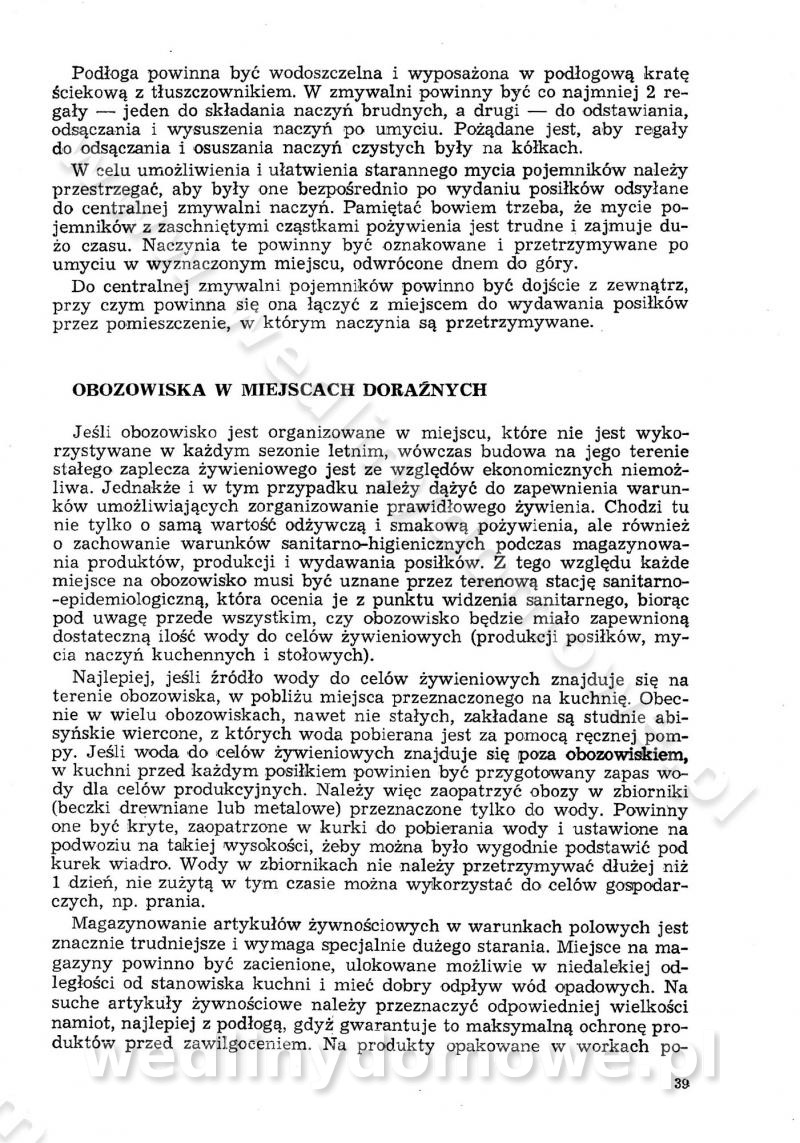 Podłoga powinna być wodoszczelna i wyposażona w podłogową kratę ściekową z tłuszczownikiem. W zmywalni powinny być co najmniej 2 regały — jeden do składania naczyń brudnych, a drugi — do odstawiania, odsączania i wysuszenia naczyń po umyciu. Pożądane jest, aby regały do odsączania i osuszania naczyń czystych były na kółkach.

W celu umożliwienia i ułatwienia starannego mycia pojemników należy przestrzegać, aby były one bezpośrednio po wydaniu posiłków odsyłane do centralnej zmywalni naczyń. Pamiętać bowiem trzeba, że mycie pojemników z zaschniętymi cząstkami pożywienia jest trudne i zajmuje dużo czasu. Naczynia te powinny być oznakowane i przetrzymywane po umyciu w wyznaczonym miejscu, odwrócone dnem do góry.

Do centralnej zmywalni pojemników powinno być dojście z zewnątrz, przy czym powinna się ona łączyć z miejscem do wydawania posiłków przez pomieszczenie, w którym naczynia są przetrzymywane.

OBOZOWISKA W MIEJSCACH DORAŹNYCH

Jeśli obozowisko jest organizowane w miejscu, które nie jest wykorzystywane w każdym sezonie letnim, wówczas budowa na jego terenie stałego zaplecza żywieniowego jest ze względów ekonomicznych niemożliwa. Jednakże i w tym przypadku należy dążyć do zapewnienia warunków umożliwiających zorganizowanie prawidłowego żywienia. Chodzi tu nie tylko o samą wartość odżywczą i smakową pożywienia, ale również o zachowanie warunków sanitarno-higienicznych podczas magazynowania produktów, produkcji i wydawania posiłków. Z tego względu każde miejsce na obozowisko musi być uznane przez terenową stację sanitarno-epidemiologiczną, która ocenia je z punktu widzenia sanitarnego, biorąc pod uwagę przede wszystkim, czy obozowisko będzie miało zapewnioną dostateczną ilość wody do celów żywieniowych (produkcji posiłków, mycia naczyń kuchennych i stołowych).

Najlepiej, jeśli źródło wody do celów żywieniowych znajduje się na terenie obozowiska, w pobliżu miejsca przeznaczonego na kuchnię. Obecnie w wielu obozowiskach, nawet nie stałych, zakładane są studnie abisyńskie wiercone, z których woda pobierana jest za pomocą ręcznej pompy. Jeśli woda do celów żywieniowych znajduje się poza obozowiskiem, w kuchni przed każdym posiłkiem powinien być przygotowany zapas wody dla celów produkcyjnych. Należy więc zaopatrzyć obozy w zbiorniki (beczki drewniane lub metalowe) przeznaczone tylko do wody. Powinny one być kryte, zaopatrzone w kurki do pobierania wody i ustawione na podwoziu na takiej wysokości, żeby można było wygodnie podstawić pod kurek wiadro. Wody w zbiornikach nie należy przetrzymywać dłużej niż 1 dzień, nie zużytą w tym czasie można wykorzystać do celów gospodarczych, np. prania.

Magazynowanie artykułów żywnościowych w warunkach polowych jest znacznie trudniejsze i wymaga specjalnie dużego starania. Miejsce na magazyny powinno być zacienione, ulokowane możliwie w niedalekiej odległości od stanowiska kuchni i mieć dobry odpływ wód opadowych. Na suche artykuły żywnościowe należy przeznaczyć odpowiedniej wielkości namiot, najlepiej z podłogą, gdyż gwarantuje to maksymalną ochronę produktów przed zawilgoceniem. Na produkty opakowane w workach po-

39

wedlinydomowe.pl